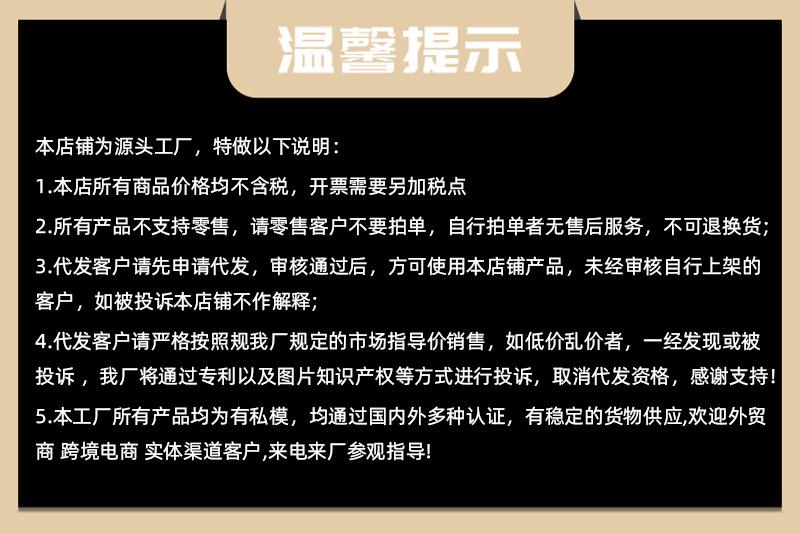 温馨提示

本店铺为源头工厂，特做以下说明：

1.本店所有商品价格均不含税，开票需要另加税点

2.所有产品不支持零售，请零售客户不要拍单，自行拍单者无售后服务，不可退换货;

3.代发客户请先申请代发，审核通过后，方可使用本店铺产品，未经审核自行上架的客户，如被投诉本店铺不作解释;

4.代发客户请严格按照规我厂规定的市场指导价销售，如低价乱价者，一经发现或被投诉，我厂将通过专利以及图片知识产权等方式进行投诉，取消代发资格，感谢支持!

5.本工厂所有产品均为有私模，均通过国内外多种认证，有稳定的货物供应,欢迎外贸商 跨境电商 实体渠道客户,来电来厂参观指导!